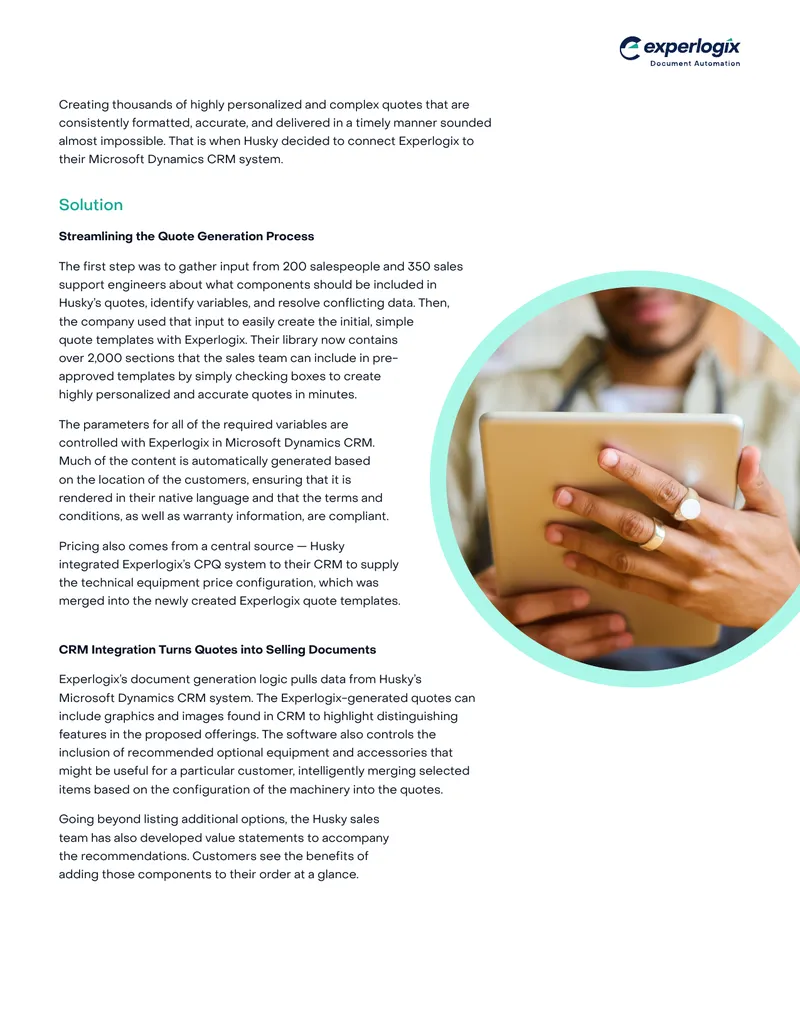 experlogix
Document Automation

Creating thousands of highly personalized and complex quotes that are consistently formatted, accurate, and delivered in a timely manner sounded almost impossible. That is when Husky decided to connect Experlogix to their Microsoft Dynamics CRM system.

Solution

Streamlining the Quote Generation Process

The first step was to gather input from 200 salespeople and 350 sales support engineers about what components should be included in Husky's quotes, identify variables, and resolve conflicting data. Then, the company used that input to easily create the initial, simple quote templates with Experlogix. Their library now contains over 2,000 sections that the sales team can include in pre-approved templates by simply checking boxes to create highly personalized and accurate quotes in minutes.

The parameters for all of the required variables are controlled with Experlogix in Microsoft Dynamics CRM. Much of the content is automatically generated based on the location of the customers, ensuring that it is rendered in their native language and that the terms and conditions, as well as warranty information, are compliant.

Pricing also comes from a central source — Husky integrated Experlogix's CPQ system to their CRM to supply the technical equipment price configuration, which was merged into the newly created Experlogix quote templates.

CRM Integration Turns Quotes into Selling Documents

Experlogix's document generation logic pulls data from Husky's Microsoft Dynamics CRM system. The Experlogix-generated quotes can include graphics and images found in CRM to highlight distinguishing features in the proposed offerings. The software also controls the inclusion of recommended optional equipment and accessories that might be useful for a particular customer, intelligently merging selected items based on the configuration of the machinery into the quotes.

Going beyond listing additional options, the Husky sales team has also developed value statements to accompany the recommendations. Customers see the benefits of adding those components to their order at a glance.